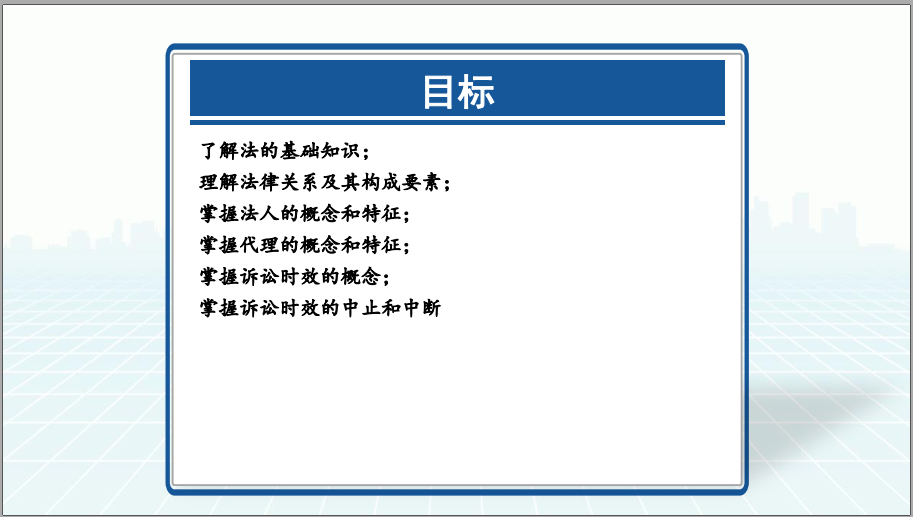 目标

了解法的基础知识；

理解法律关系及其构成要素；

掌握法人的概念和特征；

掌握代理的概念和特征；

掌握诉讼时效的概念；

掌握诉讼时效的中止和中断